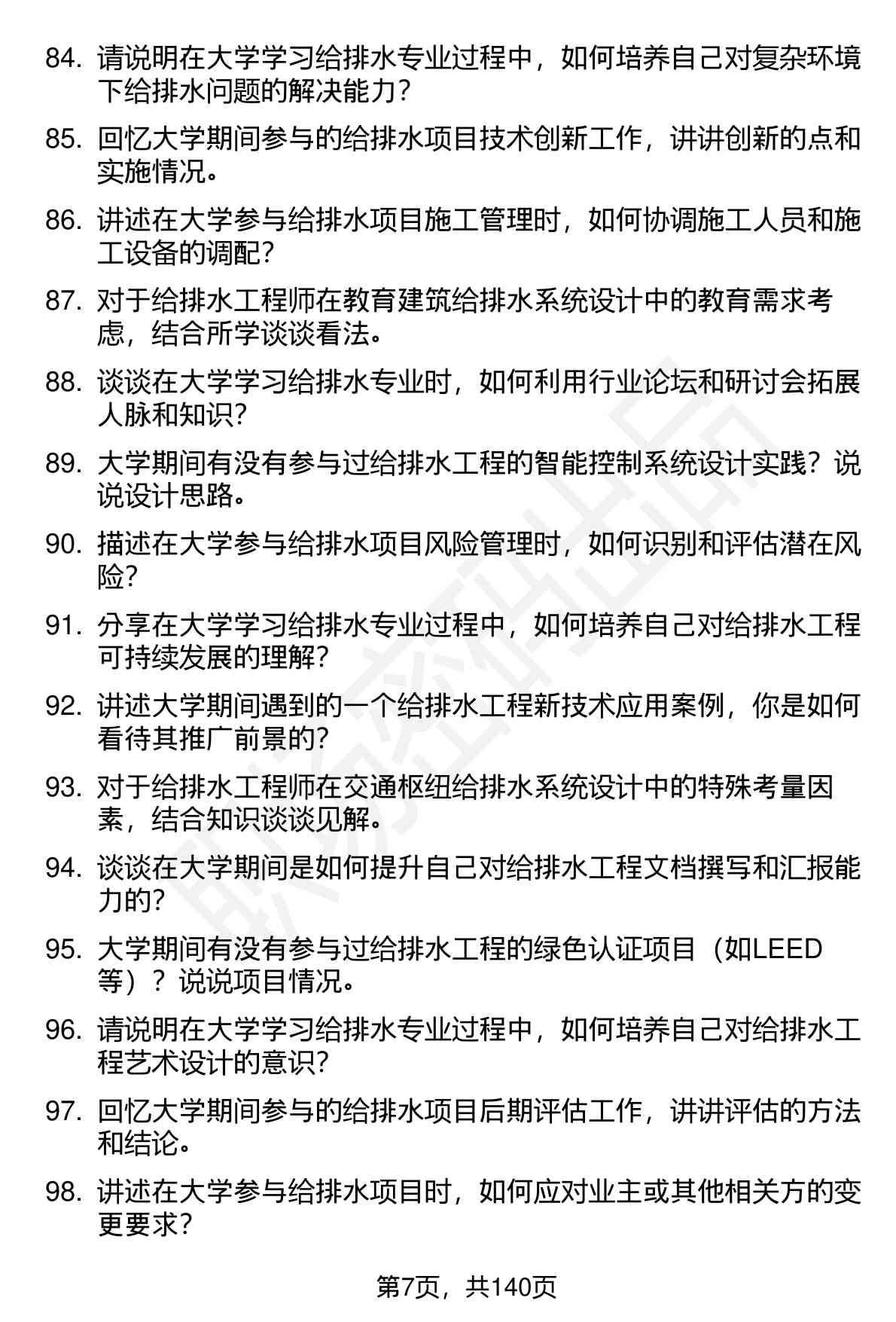 84. 请说明在大学学习给排水专业过程中，如何培养自己对复杂环境下给排水问题的解决能力？

85. 回忆大学期间参与的给排水项目技术创新工作，讲讲创新的点和实施情况。

86. 讲述在大学参与给排水项目施工管理时，如何协调施工人员和施工设备的调配？

87. 对于给排水工程师在教育建筑给排水系统设计中的教育需求考虑，结合所学谈谈看法。

88. 谈谈在大学学习给排水专业时，如何利用行业论坛和研讨会拓展人脉和知识？

89. 大学期间有没有参与过给排水工程的智能控制系统设计实践？说说设计思路。

90. 描述在大学参与给排水项目风险管理时，如何识别和评估潜在风险？

91. 分享在大学学习给排水专业过程中，如何培养自己对给排水工程可持续发展的理解？

92. 讲述大学期间遇到的一个给排水工程新技术应用案例，你是如何看待其推广前景的？

93. 对于给排水工程师在交通枢纽给排水系统设计中的特殊考量因素，结合知识谈谈见解。

94. 谈谈在大学期间是如何提升自己对给排水工程文档撰写和汇报能力的？

95. 大学期间有没有参与过给排水工程的绿色认证项目（如LEED等）？说说项目情况。

96. 请说明在大学学习给排水专业过程中，如何培养自己对给排水工程艺术设计的意识？

97. 回忆大学期间参与的给排水项目后期评估工作，讲讲评估的方法和结论。

98. 讲述在大学参与给排水项目时，如何应对业主或其他相关方的变更要求？

第7页，共140页